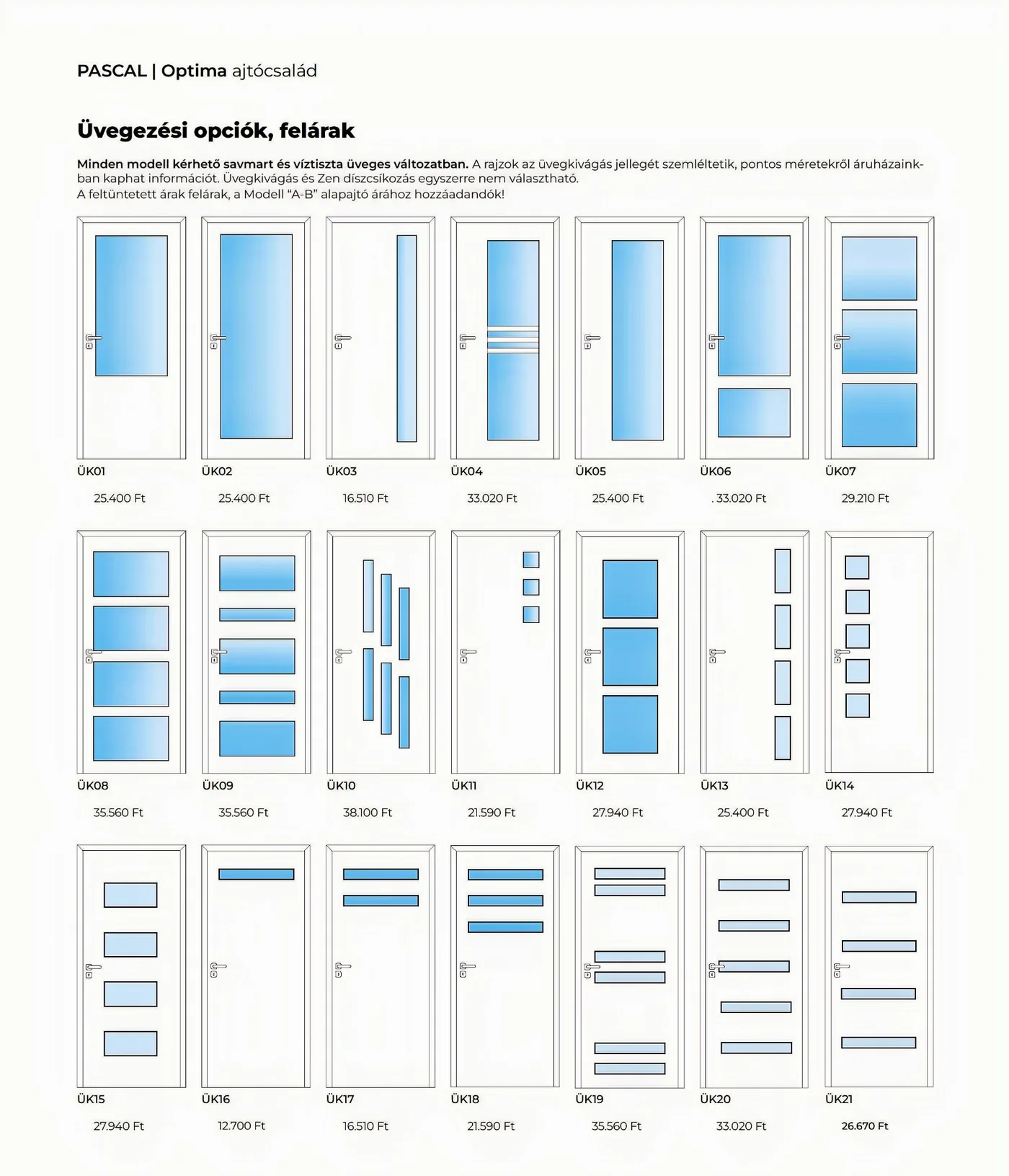 PASCAL | Optima ajtócsalád

Üvegezési opciók, felárak

Minden modell kérhető savmart és víztiszta üveges változatban. A rajzok az üvegkivágás jellegét szemléltetik, pontos méretekről áruházainkban kaphat információt. Üvegkivágás és Zen díszcsíkozás egyszerre nem választható.
A feltüntetett árak felárak, a Modell "A-B" alapajtó árához hozzáadandók!

ÜK01
25.400 Ft

ÜK02
25.400 Ft

ÜK03
16.510 Ft

ÜK04
33.020 Ft

ÜK05
25.400 Ft

ÜK06
. 33.020 Ft

ÜK07
29.210 Ft

ÜK08
35.560 Ft

ÜK09
35.560 Ft

ÜK10
38.100 Ft

ÜK11
21.590 Ft

ÜK12
27.940 Ft

ÜK13
25.400 Ft

ÜK14
27.940 Ft

ÜK15
27.940 Ft

ÜK16
12.700 Ft

ÜK17
16.510 Ft

ÜK18
21.590 Ft

ÜK19
35.560 Ft

ÜK20
33.020 Ft

ÜK21
26.670 Ft